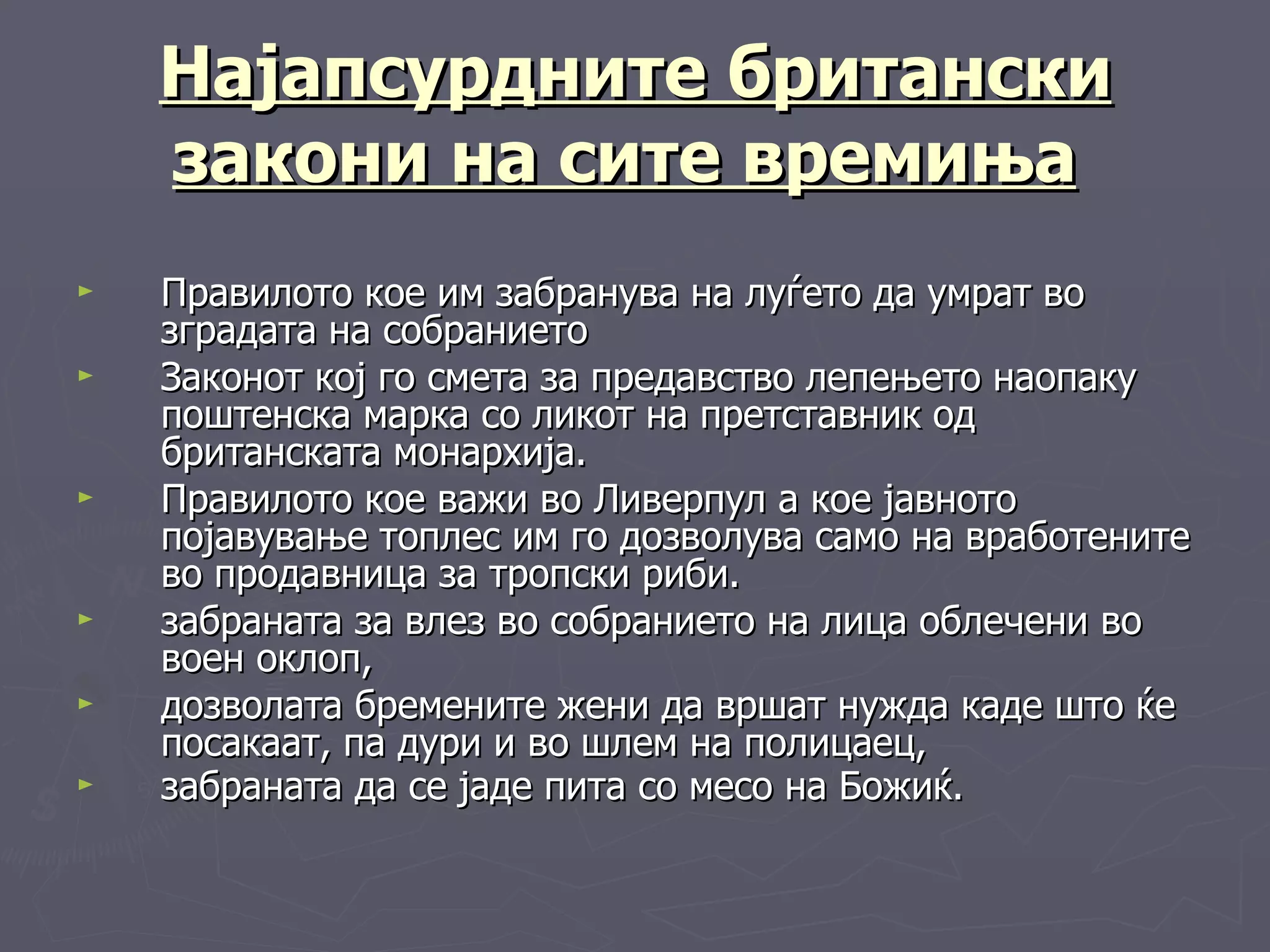 Најапсурдните британски закони на сите времиња

► Правилото кое им забранува на луѓето да умрат во зградата на собранието
► Законот кој го смета за предавство лепењето наопаку поштенска марка со ликот на претставник од британската монархија.
► Правилото кое важи во Ливерпул а кое јавното појавување топлес им го дозволува само на вработените во продавница за тропски риби.
► забраната за влез во собранието на лица облечени во воен оклоп,
► дозволата бремените жени да вршат нужда каде што ќе посакаат, па дури и во шлем на полицаец,
► забраната да се јаде пита со месо на Божиќ.